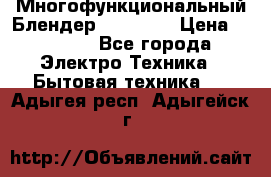 Многофункциональный Блендер Цена
Все города
Электро Техника
Бытовая техника
Адыгея респ Адыгейск г

http://Объявлений.сайт